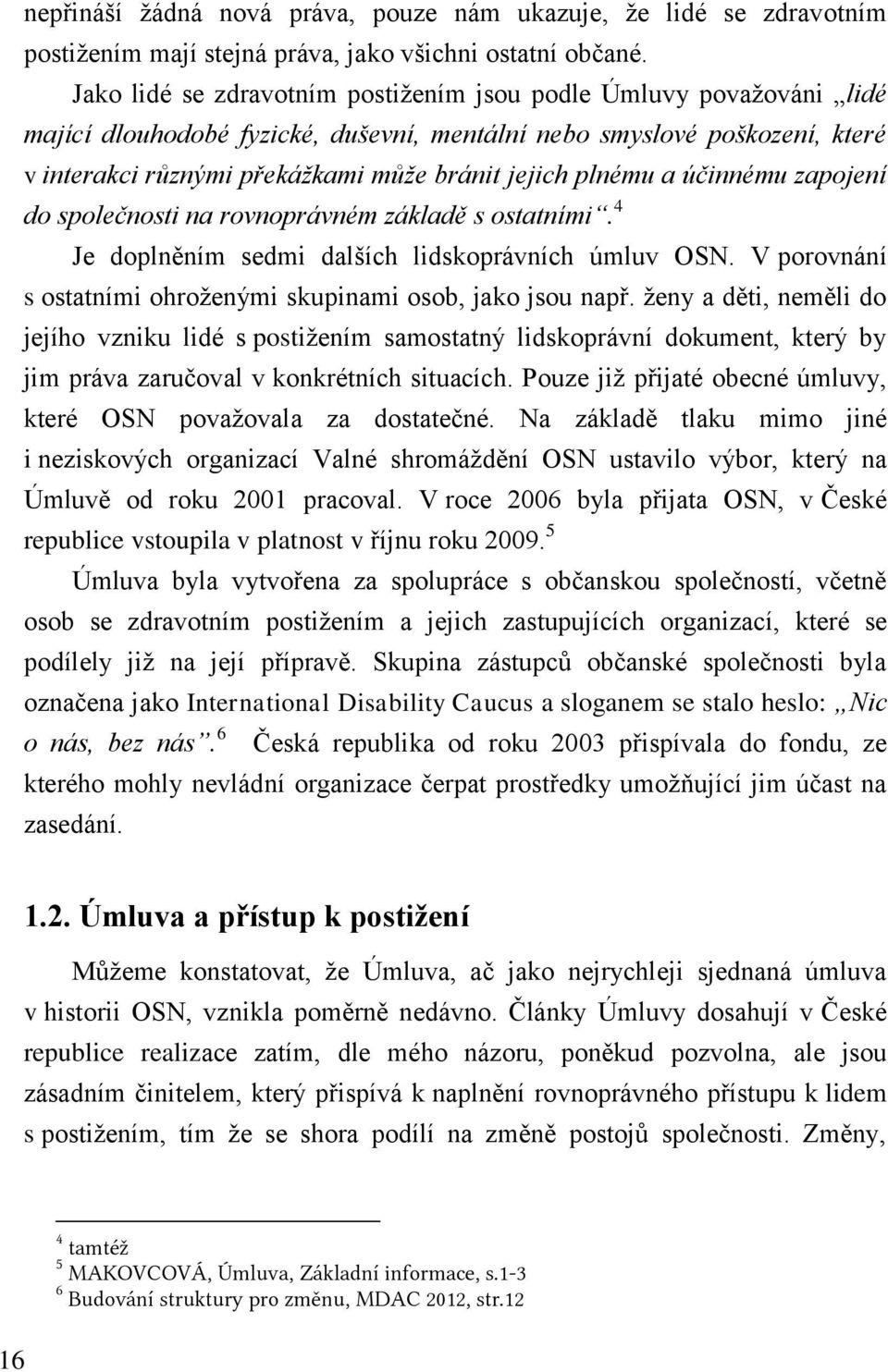 nepřináší žádná nová práva, pouze nám ukazuje, že lidé se zdravotním postižením mají stejná práva, jako všichni ostatní občané.

Jako lidé se zdravotním postižením jsou podle Úmluvy považováni „lidé mající dlouhodobé fyzické, duševní, mentální nebo smyslové poškození, které v interakci různými překážkami může bránit jejich plnému a účinnému zapojení do společnosti na rovnoprávném základě s ostatními“.$^4$

Je doplněním sedmi dalších lidskoprávních úmluv OSN. V porovnání s ostatními ohroženými skupinami osob, jako jsou např. ženy a děti, neměli do jejího vzniku lidé s postižením samostatný lidskoprávní dokument, který by jim práva zaručoval v konkrétních situacích. Pouze již přijaté obecné úmluvy, které OSN považovala za dostatečné. Na základě tlaku mimo jiné i neziskových organizací Valné shromáždění OSN ustavilo výbor, který na Úmluvě od roku 2001 pracoval. V roce 2006 byla přijata OSN, v České republice vstoupila v platnost v říjnu roku 2009.$^5$

Úmluva byla vytvořena za spolupráce s občanskou společností, včetně osob se zdravotním postižením a jejich zastupujících organizací, které se podílely již na její přípravě. Skupina zástupců občanské společnosti byla označena jako International Disability Caucus a sloganem se stalo heslo: „Nic o nás, bez nás“.$^6$ Česká republika od roku 2003 přispívala do fondu, ze kterého mohly nevládní organizace čerpat prostředky umožňující jim účast na zasedání.

1.2. Úmluva a přístup k postižení

Můžeme konstatovat, že Úmluva, ač jako nejrychleji sjednaná úmluva v historii OSN, vznikla poměrně nedávno. Články Úmluvy dosahují v České republice realizace zatím, dle mého názoru, poněkud pozvolna, ale jsou zásadním činitelem, který přispívá k naplnění rovnoprávného přístupu k lidem s postižením, tím že se shora podílí na změně postojů společnosti. Změny,

$^4$ tamtéž
$^5$ MAKOVCOVÁ, Úmluva, Základní informace, s.1-3
$^6$ Budování struktury pro změnu, MDAC 2012, str.12

16